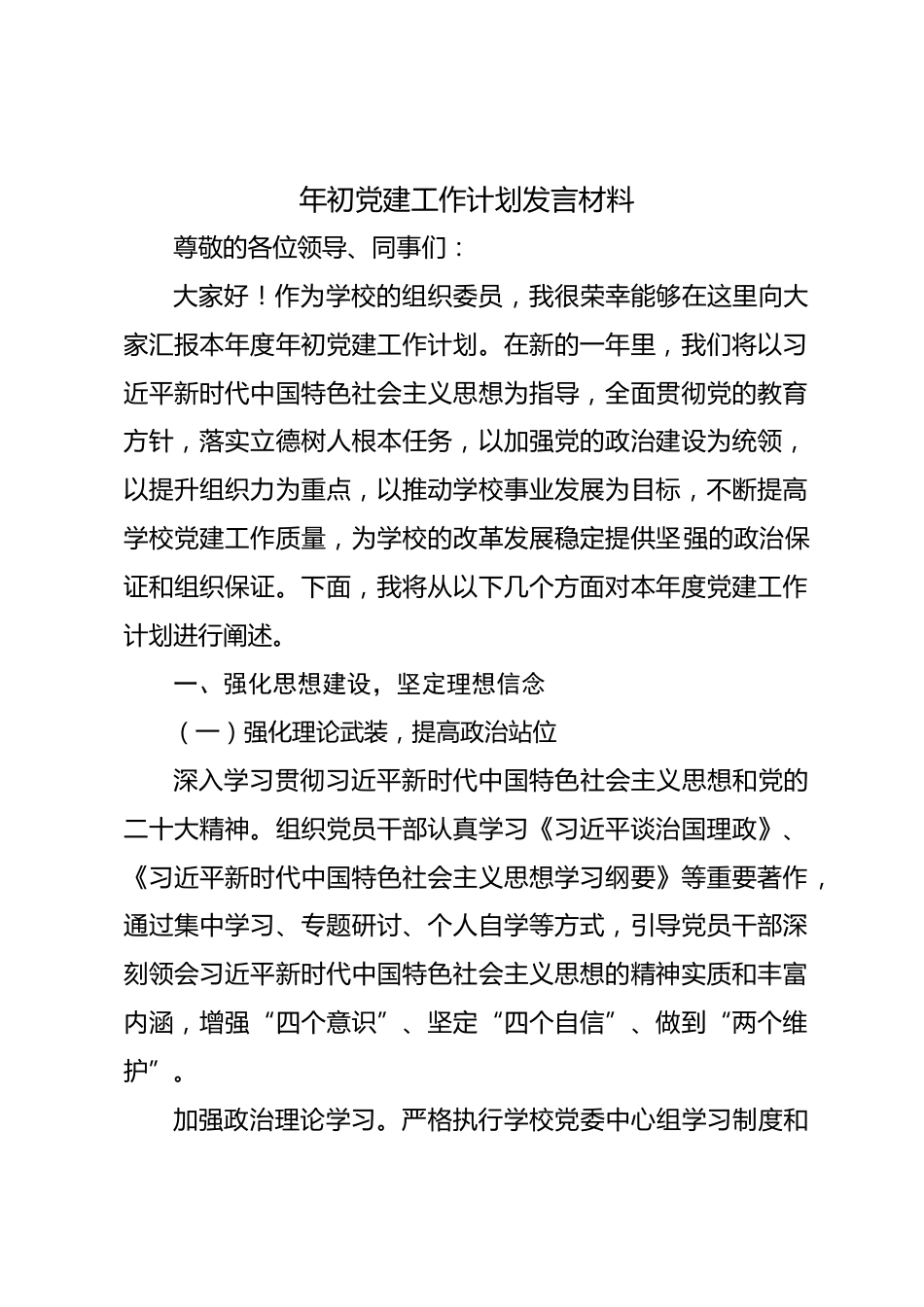 年初党建工作计划发言材料

尊敬的各位领导、同事们：

大家好！作为学校的组织委员，我很荣幸能够在这里向大家汇报本年度年初党建工作计划。在新的一年里，我们将以习近平新时代中国特色社会主义思想为指导，全面贯彻党的教育方针，落实立德树人根本任务，以加强党的政治建设为统领，以提升组织力为重点，以推动学校事业发展为目标，不断提高学校党建工作质量，为学校的改革发展稳定提供坚强的政治保证和组织保证。下面，我将从以下几个方面对本年度党建工作计划进行阐述。

一、强化思想建设，坚定理想信念

（一）强化理论武装，提高政治站位

深入学习贯彻习近平新时代中国特色社会主义思想和党的二十大精神。组织党员干部认真学习《习近平谈治国理政》、《习近平新时代中国特色社会主义思想学习纲要》等重要著作，通过集中学习、专题研讨、个人自学等方式，引导党员干部深刻领会习近平新时代中国特色社会主义思想的精神实质和丰富内涵，增强“四个意识”、坚定“四个自信”、做到“两个维护”。

加强政治理论学习。严格执行学校党委中心组学习制度和